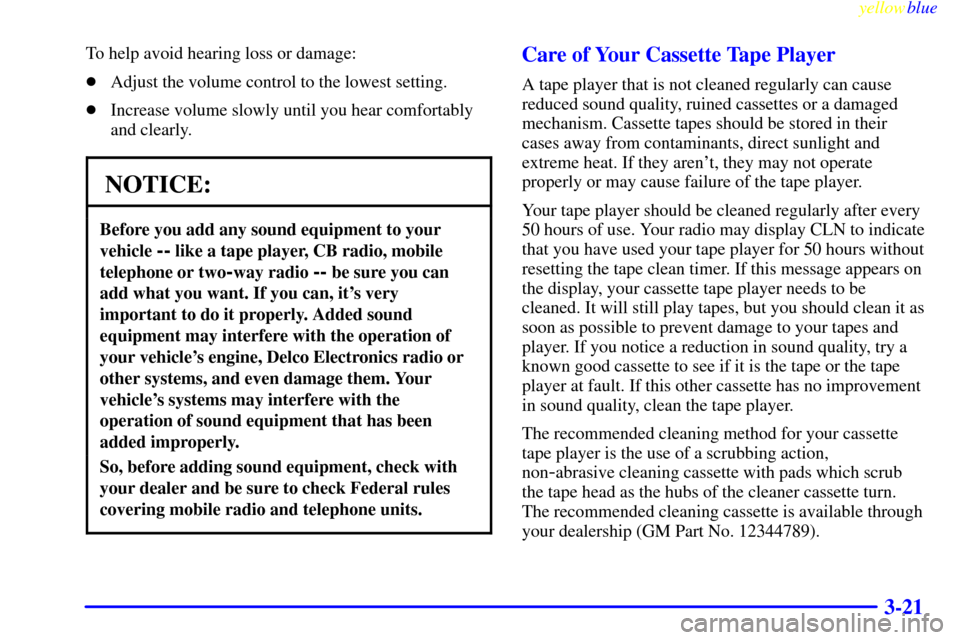 yellowblue

To help avoid hearing loss or damage:

- Adjust the volume control to the lowest setting.
- Increase volume slowly until you hear comfortably and clearly.

NOTICE:

Before you add any sound equipment to your vehicle -- like a tape player, CB radio, mobile telephone or two-way radio -- be sure you can add what you want. If you can, it's very important to do it properly. Added sound equipment may interfere with the operation of your vehicle's engine, Delco Electronics radio or other systems, and even damage them. Your vehicle's systems may interfere with the operation of sound equipment that has been added improperly.

So, before adding sound equipment, check with your dealer and be sure to check Federal rules covering mobile radio and telephone units.

Care of Your Cassette Tape Player

A tape player that is not cleaned regularly can cause reduced sound quality, ruined cassettes or a damaged mechanism. Cassette tapes should be stored in their cases away from contaminants, direct sunlight and extreme heat. If they aren't, they may not operate properly or may cause failure of the tape player.

Your tape player should be cleaned regularly after every 50 hours of use. Your radio may display CLN to indicate that you have used your tape player for 50 hours without resetting the tape clean timer. If this message appears on the display, your cassette tape player needs to be cleaned. It will still play tapes, but you should clean it as soon as possible to prevent damage to your tapes and player. If you notice a reduction in sound quality, try a known good cassette to see if it is the tape or the tape player at fault. If this other cassette has no improvement in sound quality, clean the tape player.

The recommended cleaning method for your cassette tape player is the use of a scrubbing action, non-abrasive cleaning cassette with pads which scrub the tape head as the hubs of the cleaner cassette turn. The recommended cleaning cassette is available through your dealership (GM Part No. 12344789).

3-21

carmanualsonline.info